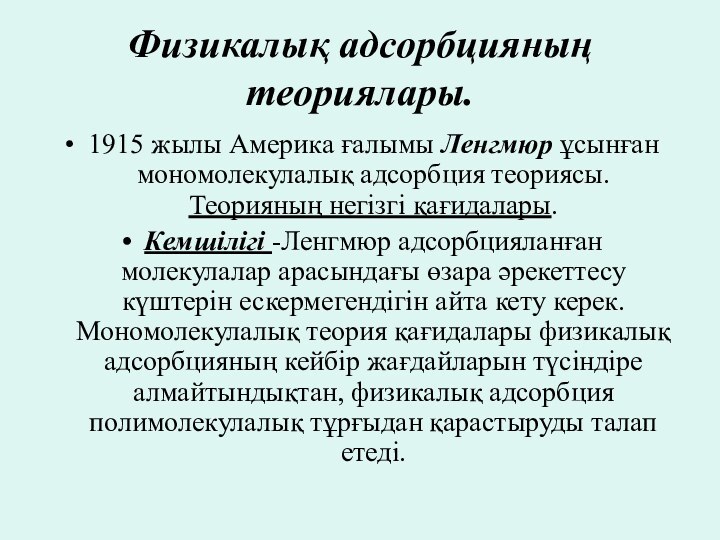 Физикалық адсорбцияның теориялары.

• 1915 жылы Америка ғалымы Ленгмюр ұсынған мономолекулалық адсорбция теориясы. Теорияның негізгі қағидалары.

• Кемшілігі -Ленгмюр адсорбцияланған молекулалар арасындағы өзара әрекеттесу күштерін ескермегендігін айта кету керек. Мономолекулалық теория қағидалары физикалық адсорбцияның кейбір жағдайларын түсіндіре алмайтындықтан, физикалық адсорбция полимолекулалық тұрғыдан қарастыруды талап етеді.